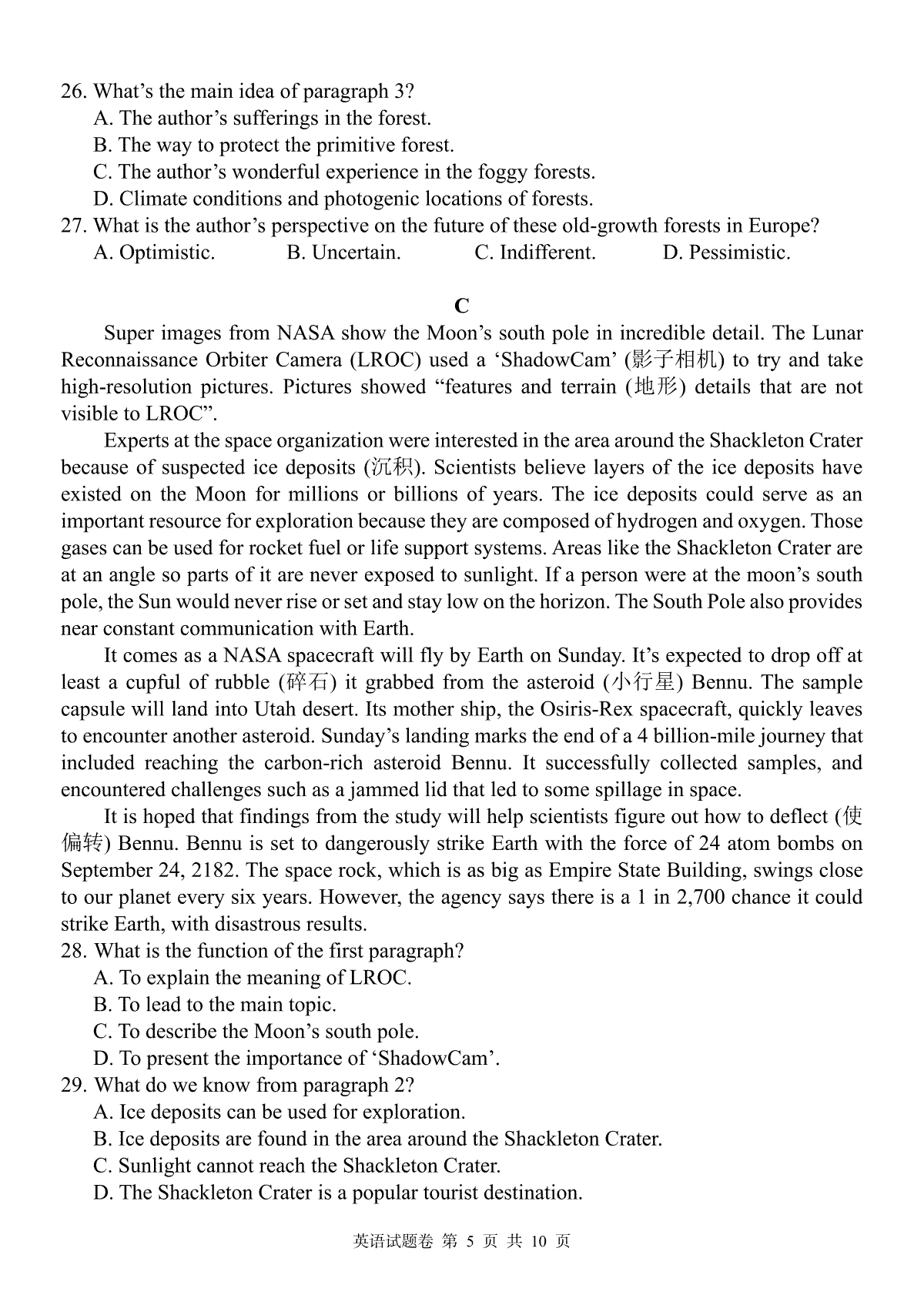 26. What's the main idea of paragraph 3?
A. The author's sufferings in the forest.
B. The way to protect the primitive forest.
C. The author's wonderful experience in the foggy forests.
D. Climate conditions and photogenic locations of forests.
27. What is the author's perspective on the future of these old-growth forests in Europe?
A. Optimistic.
B. Uncertain.
C. Indifferent.
D. Pessimistic.

C

Super images from NASA show the Moon's south pole in incredible detail. The Lunar Reconnaissance Orbiter Camera (LROC) used a 'ShadowCam' (影子相机) to try and take high-resolution pictures. Pictures showed "features and terrain (地形) details that are not visible to LROC".

Experts at the space organization were interested in the area around the Shackleton Crater because of suspected ice deposits (沉积). Scientists believe layers of the ice deposits have existed on the Moon for millions or billions of years. The ice deposits could serve as an important resource for exploration because they are composed of hydrogen and oxygen. Those gases can be used for rocket fuel or life support systems. Areas like the Shackleton Crater are at an angle so parts of it are never exposed to sunlight. If a person were at the moon's south pole, the Sun would never rise or set and stay low on the horizon. The South Pole also provides near constant communication with Earth.

It comes as a NASA spacecraft will fly by Earth on Sunday. It's expected to drop off at least a cupful of rubble (碎石) it grabbed from the asteroid (小行星) Bennu. The sample capsule will land into Utah desert. Its mother ship, the Osiris-Rex spacecraft, quickly leaves to encounter another asteroid. Sunday's landing marks the end of a 4 billion-mile journey that included reaching the carbon-rich asteroid Bennu. It successfully collected samples, and encountered challenges such as a jammed lid that led to some spillage in space.

It is hoped that findings from the study will help scientists figure out how to deflect (使偏转) Bennu. Bennu is set to dangerously strike Earth with the force of 24 atom bombs on September 24, 2182. The space rock, which is as big as Empire State Building, swings close to our planet every six years. However, the agency says there is a 1 in 2,700 chance it could strike Earth, with disastrous results.
28. What is the function of the first paragraph?
A. To explain the meaning of LROC.
B. To lead to the main topic.
C. To describe the Moon's south pole.
D. To present the importance of 'ShadowCam'.
29. What do we know from paragraph 2?
A. Ice deposits can be used for exploration.
B. Ice deposits are found in the area around the Shackleton Crater.
C. Sunlight cannot reach the Shackleton Crater.
D. The Shackleton Crater is a popular tourist destination.

英语试题卷 第 5 页 共 10 页